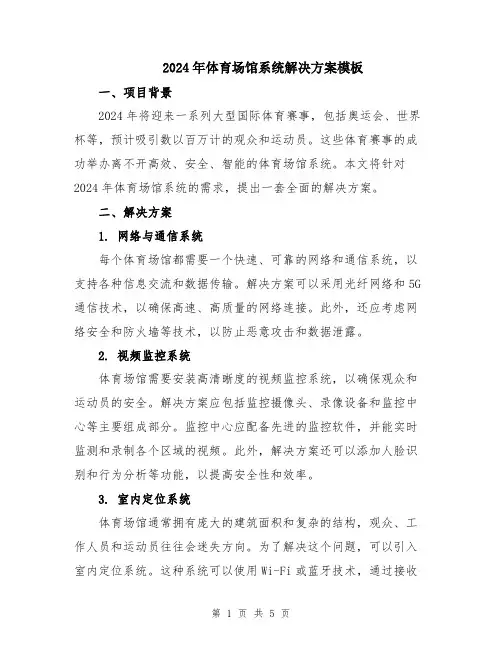 2024年体育场馆系统解决方案模板

一、项目背景

2024年将迎来一系列大型国际体育赛事，包括奥运会、世界杯等，预计吸引数以百万计的观众和运动员。这些体育赛事的成功举办离不开高效、安全、智能的体育场馆系统。本文将针对2024年体育场馆系统的需求，提出一套全面的解决方案。

二、解决方案

1. 网络与通信系统

每个体育场馆都需要一个快速、可靠的网络和通信系统，以支持各种信息交流和数据传输。解决方案可以采用光纤网络和5G通信技术，以确保高速、高质量的网络连接。此外，还应考虑网络安全和防火墙等技术，以防止恶意攻击和数据泄露。

2. 视频监控系统

体育场馆需要安装高清晰度的视频监控系统，以确保观众和运动员的安全。解决方案应包括监控摄像头、录像设备和监控中心等主要组成部分。监控中心应配备先进的监控软件，并能实时监测和录制各个区域的视频。此外，解决方案还可以添加人脸识别和行为分析等功能，以提高安全性和效率。

3. 室内定位系统

体育场馆通常拥有庞大的建筑面积和复杂的结构，观众、工作人员和运动员往往会迷失方向。为了解决这个问题，可以引入室内定位系统。这种系统可以使用Wi-Fi或蓝牙技术，通过接收

第 1 页 共 5 页